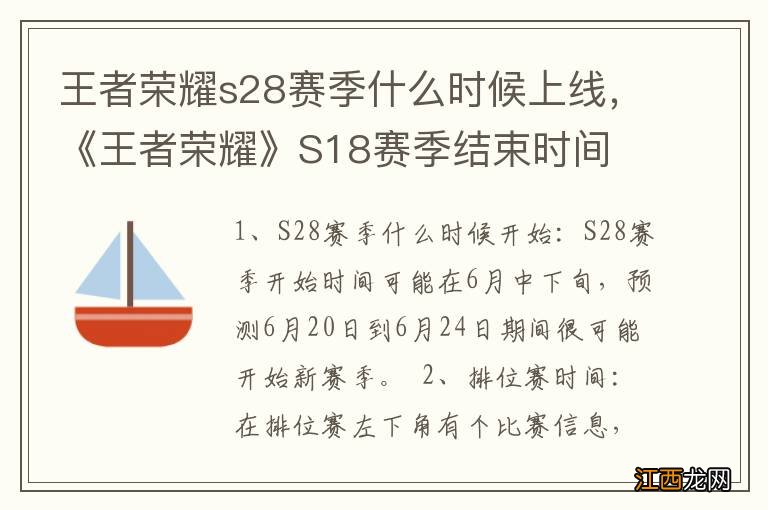 王者荣耀s28赛季什么时候上线，《王者荣耀》S18赛季结束时间

1、S28赛季什么时候开始：S28赛季开始时间可能在6月中下旬，预测6月20日到6月24日期间很可能开始新赛季。 2、排位赛时间：在排位赛左下角有个比赛信息，

江西龙网